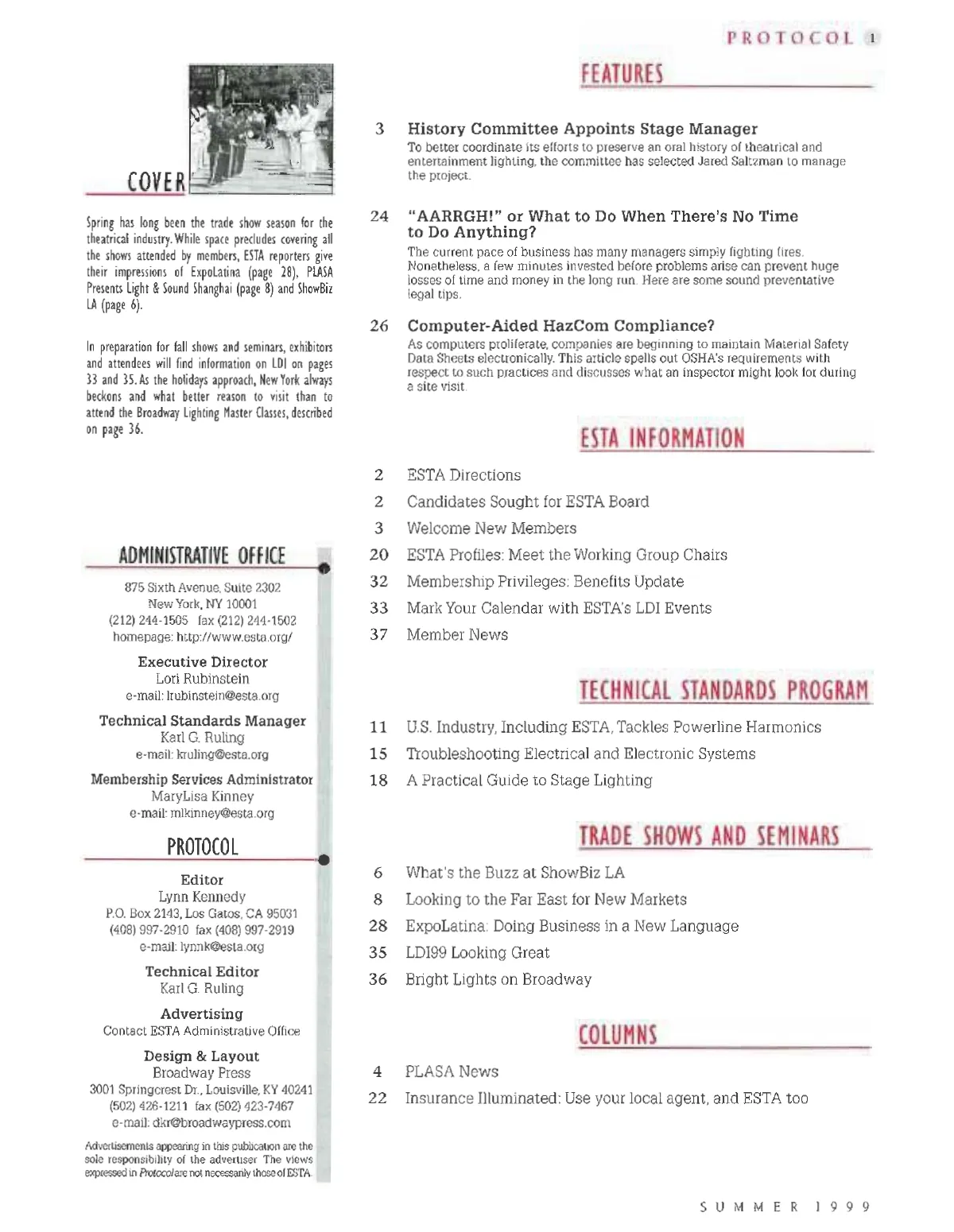 PROTOCOL 1

COVER

Spring has long been the trade show season for the theatrical industry. While space precludes covering all the shows attended by members, ESTA reporters give their impressions of ExpoLatina (page 28), PLASA Presents Light & Sound Shanghai (page 8) and ShowBiz LA (page 6).

In preparation for fall shows and seminars, exhibitors and attendees will find information on LDI on pages 33 and 35. As the holidays approach, New York always beckons and what better reason to visit than to attend the Broadway Lighting Master Classes, described on page 36.

ADMINISTRATIVE OFFICE

875 Sixth Avenue, Suite 2302
New York, NY 10001
(212) 244-1505 fax (212) 244-1502
homepage: http://www.esta.org/

Executive Director
Lori Rubinstein
e-mail: lrubinstein@esta.org

Technical Standards Manager
Karl G. Ruling
e-mail: kruling@esta.org

Membership Services Administrator
MaryLisa Kinney
e-mail: mlkinney@esta.org

PROTOCOL

Editor
Lynn Kennedy
P.O. Box 2143, Los Gatos, CA 95031
(408) 997-2910 fax (408) 997-2919
e-mail: lynnk@esta.org

Technical Editor
Karl G. Ruling

Advertising
Contact ESTA Administrative Office

Design & Layout
Broadway Press
3001 Springcrest Dr., Louisville, KY 40241
(502) 426-1211 fax (502) 423-7467
e-mail: dkr@broadwaypress.com

Advertisements appearing in this publication are the sole responsibility of the advertiser. The views expressed in Protocol are not necessarily those of ESTA.

FEATURES

3 History Committee Appoints Stage Manager
To better coordinate its efforts to preserve an oral history of theatrical and entertainment lighting, the committee has selected Jared Saltzman to manage the project.

24 "AARRGH!" or What to Do When There's No Time to Do Anything?
The current pace of business has many managers simply fighting fires. Nonetheless, a few minutes invested before problems arise can prevent huge losses of time and money in the long run. Here are some sound preventative legal tips.

26 Computer-Aided HazCom Compliance?
As computers proliferate, companies are beginning to maintain Material Safety Data Sheets electronically. This article spells out OSHA's requirements with respect to such practices and discusses what an inspector might look for during a site visit.

ESTA INFORMATION

2 ESTA Directions
2 Candidates Sought for ESTA Board
3 Welcome New Members
20 ESTA Profiles: Meet the Working Group Chairs
32 Membership Privileges: Benefits Update
33 Mark Your Calendar with ESTA's LDI Events
37 Member News

TECHNICAL STANDARDS PROGRAM

11 U.S. Industry, Including ESTA, Tackles Powerline Harmonics
15 Troubleshooting Electrical and Electronic Systems
18 A Practical Guide to Stage Lighting

TRADE SHOWS AND SEMINARS

6 What's the Buzz at ShowBiz LA
8 Looking to the Far East for New Markets
28 ExpoLatina: Doing Business in a New Language
35 LDI99 Looking Great
36 Bright Lights on Broadway

COLUMNS

4 PLASA News
22 Insurance Illuminated: Use your local agent, and ESTA too

SUMMER 1999